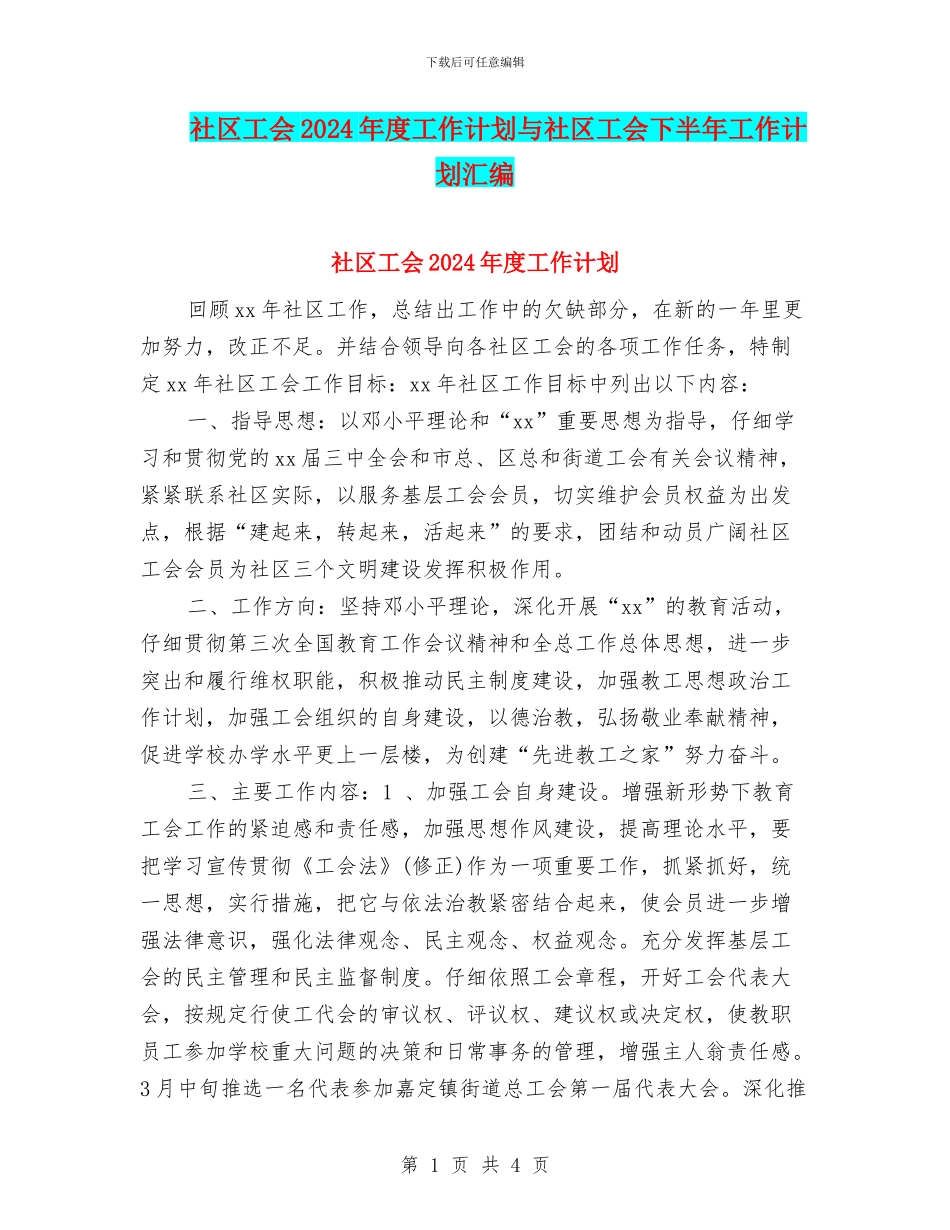 下载后可任意编辑

社区工会2024年度工作计划与社区工会下半年工作计划汇编

社区工会2024年度工作计划

回顾xx年社区工作，总结出工作中的欠缺部分，在新的一年里更加努力，改正不足。并结合领导向各社区工会的各项工作任务，特制定xx年社区工会工作目标：xx年社区工作目标中列出以下内容：

一、指导思想：以邓小平理论和“xx”重要思想为指导，仔细学习和贯彻党的xx届三中全会和市总、区总和街道工会有关会议精神，紧紧联系社区实际，以服务基层工会会员，切实维护会员权益为出发点，根据“建起来，转起来，活起来”的要求，团结和动员广阔社区工会会员为社区三个文明建设发挥积极作用。

二、工作方向：坚持邓小平理论，深化开展“xx”的教育活动，仔细贯彻第三次全国教育工作会议精神和全总工作总体思想，进一步突出和履行维权职能，积极推动民主制度建设，加强教工思想政治工作计划，加强工会组织的自身建设，以德治教，弘扬敬业奉献精神，促进学校办学水平更上一层楼，为创建“先进教工之家”努力奋斗。

三、主要工作内容：1 、加强工会自身建设。增强新形势下教育工会工作的紧迫感和责任感，加强思想作风建设，提高理论水平，要把学习宣传贯彻《工会法》(修正)作为一项重要工作，抓紧抓好，统一思想，实行措施，把它与依法治教紧密结合起来，使会员进一步增强法律意识，强化法律观念、民主观念、权益观念。充分发挥基层工会的民主管理和民主监督制度。仔细依照工会章程，开好工会代表大会，按规定行使工代会的审议权、评议权、建议权或决定权，使教职员工参加学校重大问题的决策和日常事务的管理，增强主人翁责任感。3月中旬推选一名代表参加嘉定镇街道总工会第一届代表大会。深化推

第 1 页 共 4 页